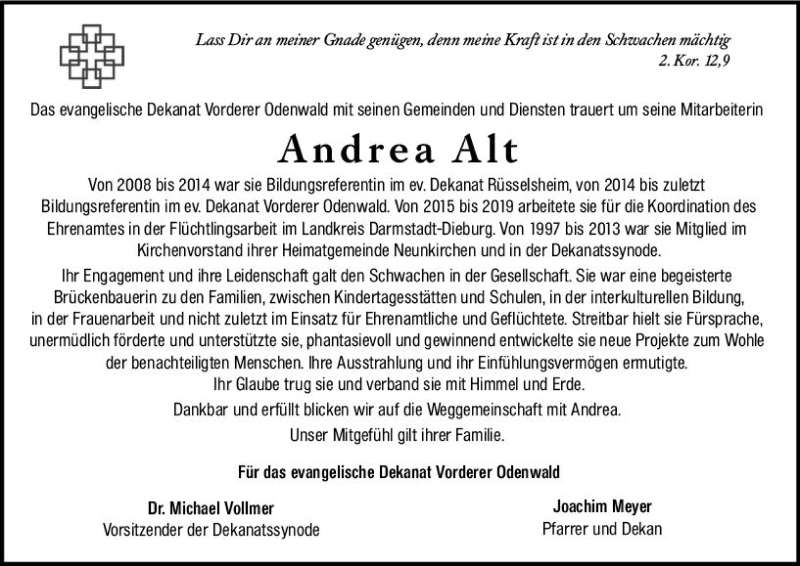 Lass Dir an meiner Gnade genügen, denn meine Kraft ist in den Schwachen mächtig
2. Kor. 12,9

Das evangelische Dekanat Vorderer Odenwald mit seinen Gemeinden und Diensten trauert um seine Mitarbeiterin

Andrea Alt

Von 2008 bis 2014 war sie Bildungsreferentin im ev. Dekanat Rüsselsheim, von 2014 bis zuletzt Bildungsreferentin im ev. Dekanat Vorderer Odenwald. Von 2015 bis 2019 arbeitete sie für die Koordination des Ehrenamtes in der Flüchtlingsarbeit im Landkreis Darmstadt-Dieburg. Von 1997 bis 2013 war sie Mitglied im Kirchenvorstand ihrer Heimatgemeinde Neunkirchen und in der Dekanatssynode.

Ihr Engagement und ihre Leidenschaft galt den Schwachen in der Gesellschaft. Sie war eine begeisterte Brückenbauerin zu den Familien, zwischen Kindertagesstätten und Schulen, in der interkulturellen Bildung, in der Frauenarbeit und nicht zuletzt im Einsatz für Ehrenamtliche und Geflüchtete. Streitbar hielt sie Fürsprache, unermüdlich förderte und unterstützte sie, phantasievoll und gewinnend entwickelte sie neue Projekte zum Wohle der benachteiligten Menschen. Ihre Ausstrahlung und ihr Einfühlungsvermögen ermutigte.
Ihr Glaube trug sie und verband sie mit Himmel und Erde.
Dankbar und erfüllt blicken wir auf die Weggemeinschaft mit Andrea.
Unser Mitgefühl gilt ihrer Familie.

Für das evangelische Dekanat Vorderer Odenwald

Dr. Michael Vollmer
Vorsitzender der Dekanatssynode

Joachim Meyer
Pfarrer und Dekan